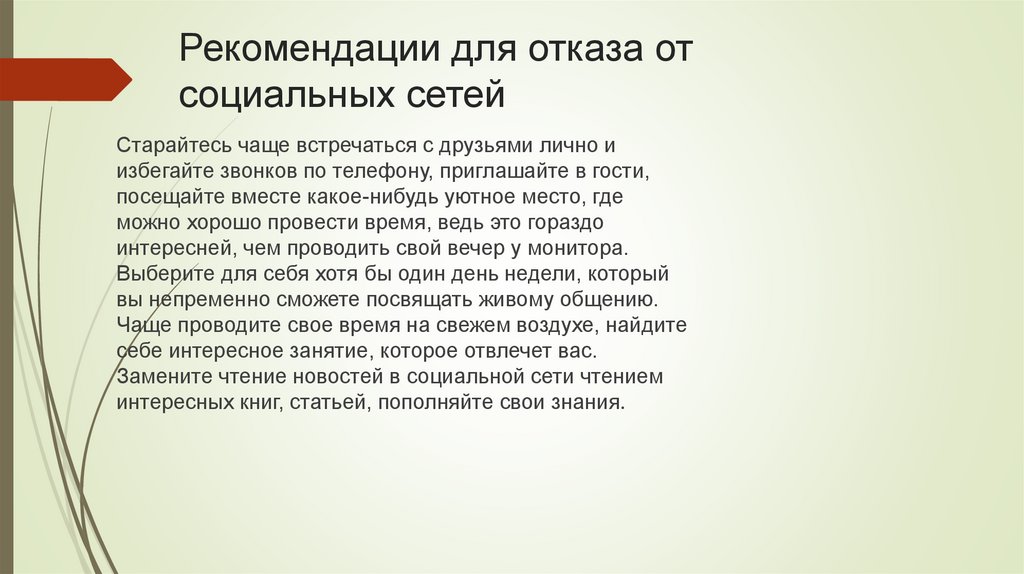 Рекомендации для отказа от социальных сетей

Старайтесь чаще встречаться с друзьями лично и избегайте звонков по телефону, приглашайте в гости, посещайте вместе какое-нибудь уютное место, где можно хорошо провести время, ведь это гораздо интересней, чем проводить свой вечер у монитора. Выберите для себя хотя бы один день недели, который вы непременно сможете посвящать живому общению. Чаще проводите свое время на свежем воздухе, найдите себе интересное занятие, которое отвлечет вас. Замените чтение новостей в социальной сети чтением интересных книг, статьей, пополняйте свои знания.